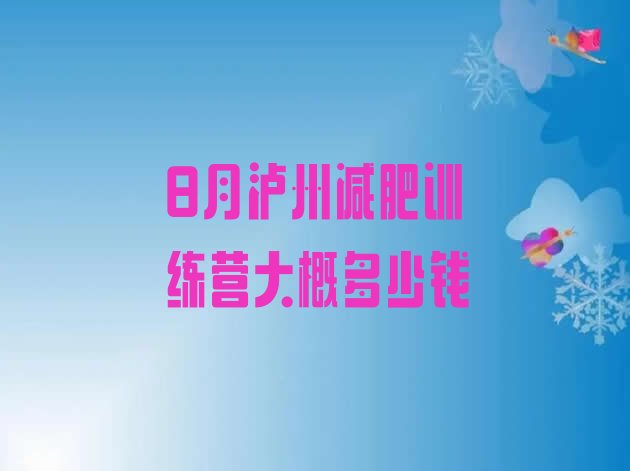 8月泸州减肥训练营大概多少钱